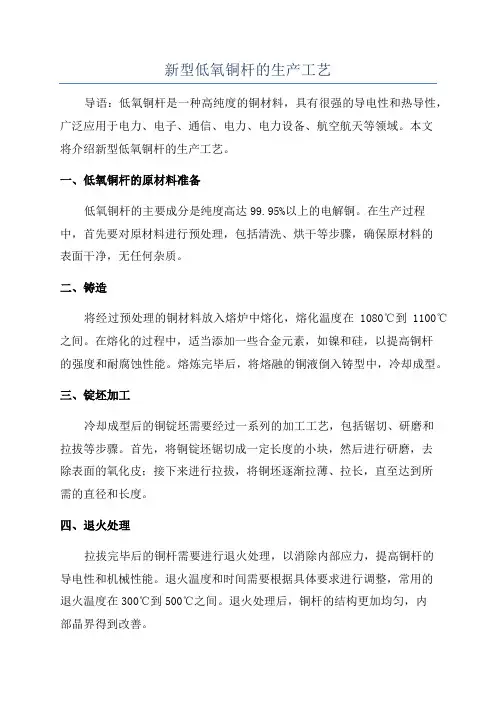 新型低氧铜杆的生产工艺

导语：低氧铜杆是一种高纯度的铜材料，具有很强的导电性和热导性，广泛应用于电力、电子、通信、电力、电力设备、航空航天等领域。本文将介绍新型低氧铜杆的生产工艺。

一、低氧铜杆的原材料准备

低氧铜杆的主要成分是纯度高达 99.95%以上的电解铜。在生产过程中，首先要对原材料进行预处理，包括清洗、烘干等步骤，确保原材料的表面干净，无任何杂质。

二、铸造

将经过预处理的铜材料放入熔炉中熔化，熔化温度在 1080℃到 1100℃之间。在熔化的过程中，适当添加一些合金元素，如镍和硅，以提高铜杆的强度和耐腐蚀性能。熔炼完毕后，将熔融的铜液倒入铸型中，冷却成型。

三、锭坯加工

冷却成型后的铜锭坯需要经过一系列的加工工艺，包括锯切、研磨和拉拔等步骤。首先，将铜锭坯锯切成一定长度的小块，然后进行研磨，去除表面的氧化皮；接下来进行拉拔，将铜坯逐渐拉薄、拉长，直至达到所需的直径和长度。

四、退火处理

拉拔完毕后的铜杆需要进行退火处理，以消除内部应力，提高铜杆的导电性和机械性能。退火温度和时间需要根据具体要求进行调整，常用的退火温度在 300℃到 500℃之间。退火处理后，铜杆的结构更加均匀，内部晶界得到改善。